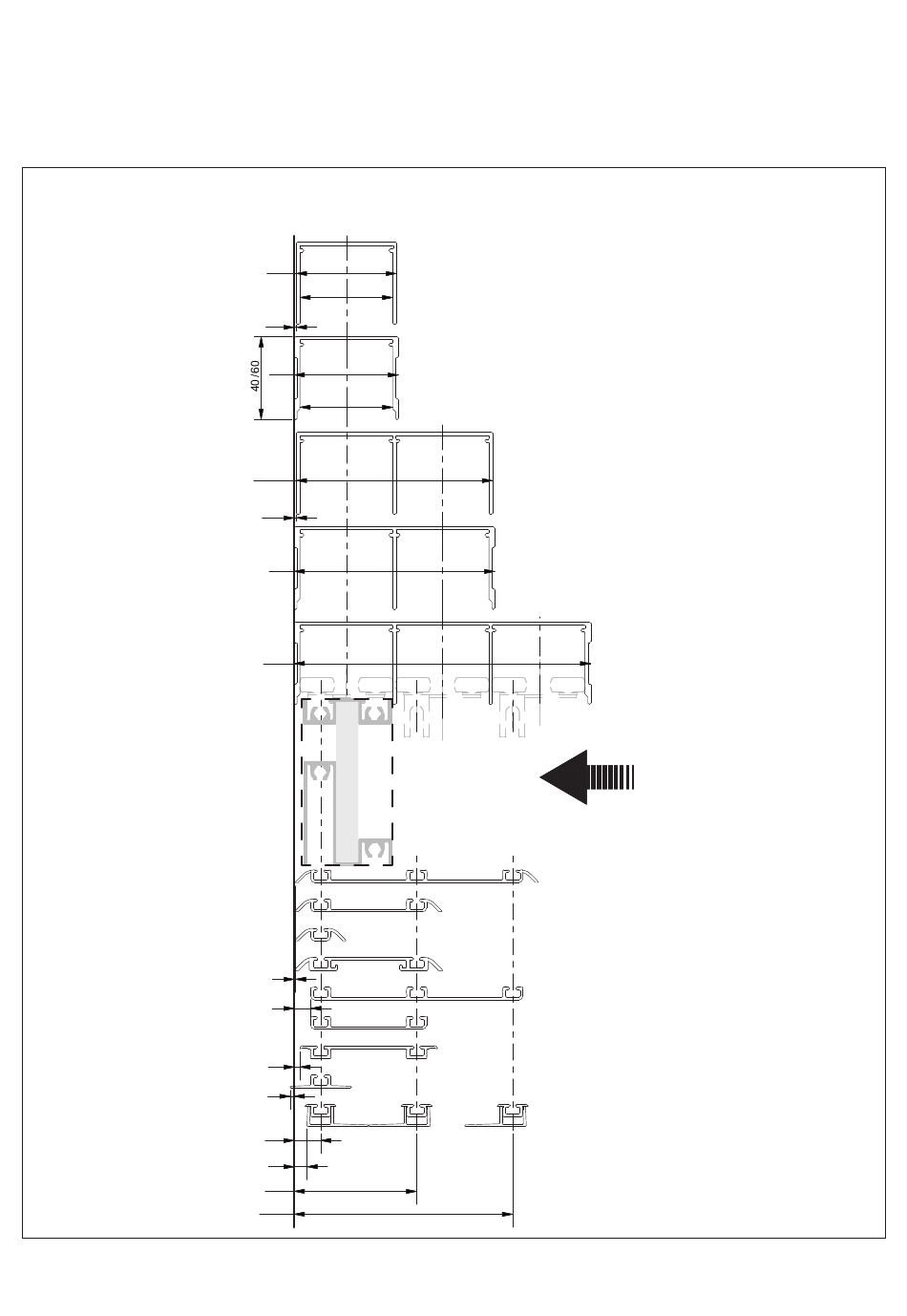 40/60